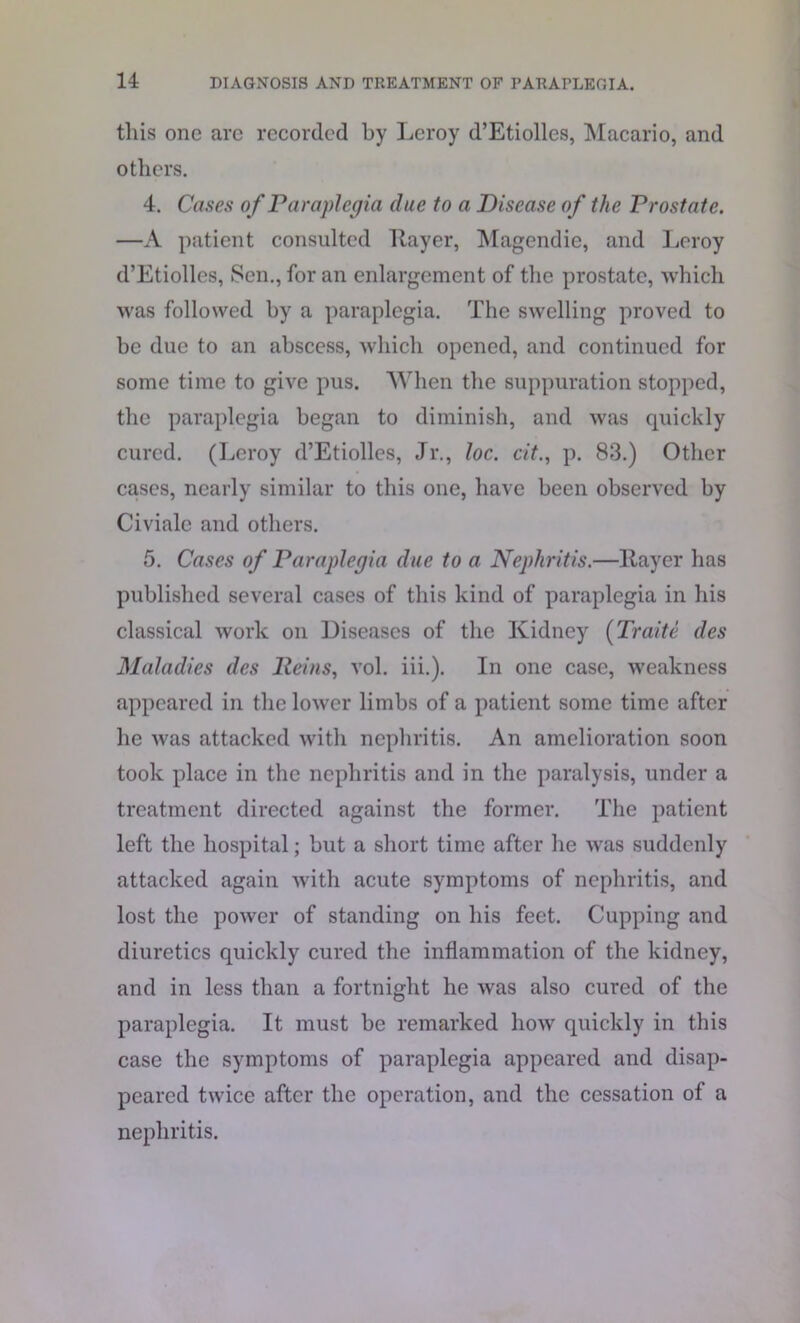 14 DIAGNOSIS AND TREATMENT OF PARAPLEGIA.

this one are recorded by Leroy d'Etiolles, Macario, and others.

4. Cases of Paraplegia due to a Disease of the Prostate. —A patient consulted Rayer, Magendie, and Leroy d'Etiolles, Sen., for an enlargement of the prostate, which was followed by a paraplegia. The swelling proved to be due to an abscess, which opened, and continued for some time to give pus. When the suppuration stopped, the paraplegia began to diminish, and was quickly cured. (Leroy d'Etiolles, Jr., loc. cit., p. 83.) Other cases, nearly similar to this one, have been observed by Civiale and others.

5. Cases of Paraplegia due to a Nephritis.—Rayer has published several cases of this kind of paraplegia in his classical work on Diseases of the Kidney (Traité des Maladies des Reins, vol. iii.). In one case, weakness appeared in the lower limbs of a patient some time after he was attacked with nephritis. An amelioration soon took place in the nephritis and in the paralysis, under a treatment directed against the former. The patient left the hospital; but a short time after he was suddenly attacked again with acute symptoms of nephritis, and lost the power of standing on his feet. Cupping and diuretics quickly cured the inflammation of the kidney, and in less than a fortnight he was also cured of the paraplegia. It must be remarked how quickly in this case the symptoms of paraplegia appeared and disappeared twice after the operation, and the cessation of a nephritis.